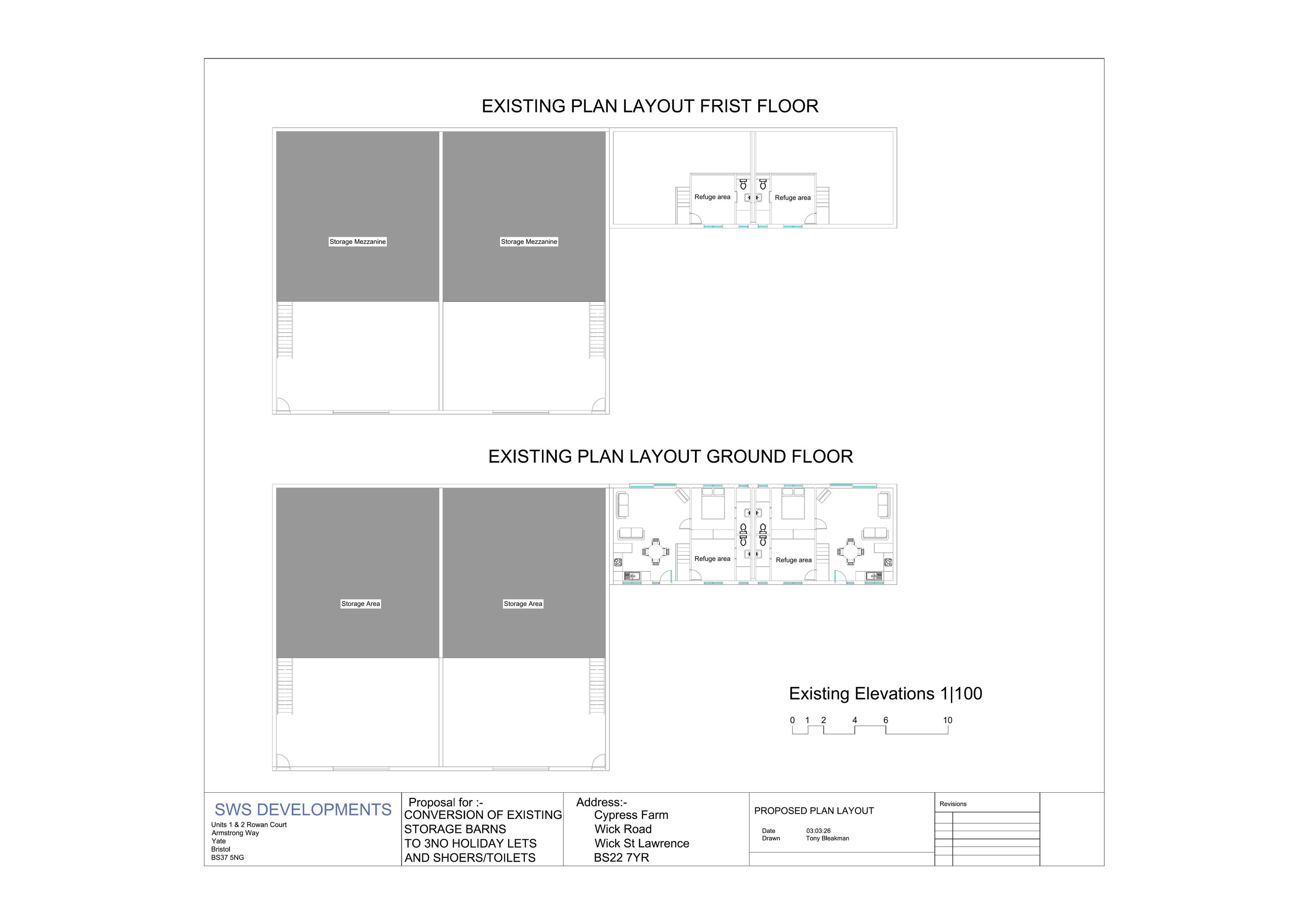 EXISTING PLAN LAYOUT FRIST FLOOR

Storage Mezzanine

Storage Mezzanine

Refuge area

Refuge area

EXISTING PLAN LAYOUT GROUND FLOOR

Storage Area

Storage Area

Refuge area

Refuge area

Existing Elevations 1|100

0 1 2 4 6 10

SWS DEVELOPMENTS
Units 1 & 2 Rowan Court
Armstrong Way
Yate
Bristol
BS37 5NG

Proposal for :-
CONVERSION OF EXISTING STORAGE BARNS TO 3NO HOLIDAY LETS AND SHOERS/TOILETS

Address:-
Cypress Farm
Wick Road
Wick St Lawrence
BS22 7YR

PROPOSED PLAN LAYOUT

Date 03:03:26
Drawn Tony Bleakman

Revisions